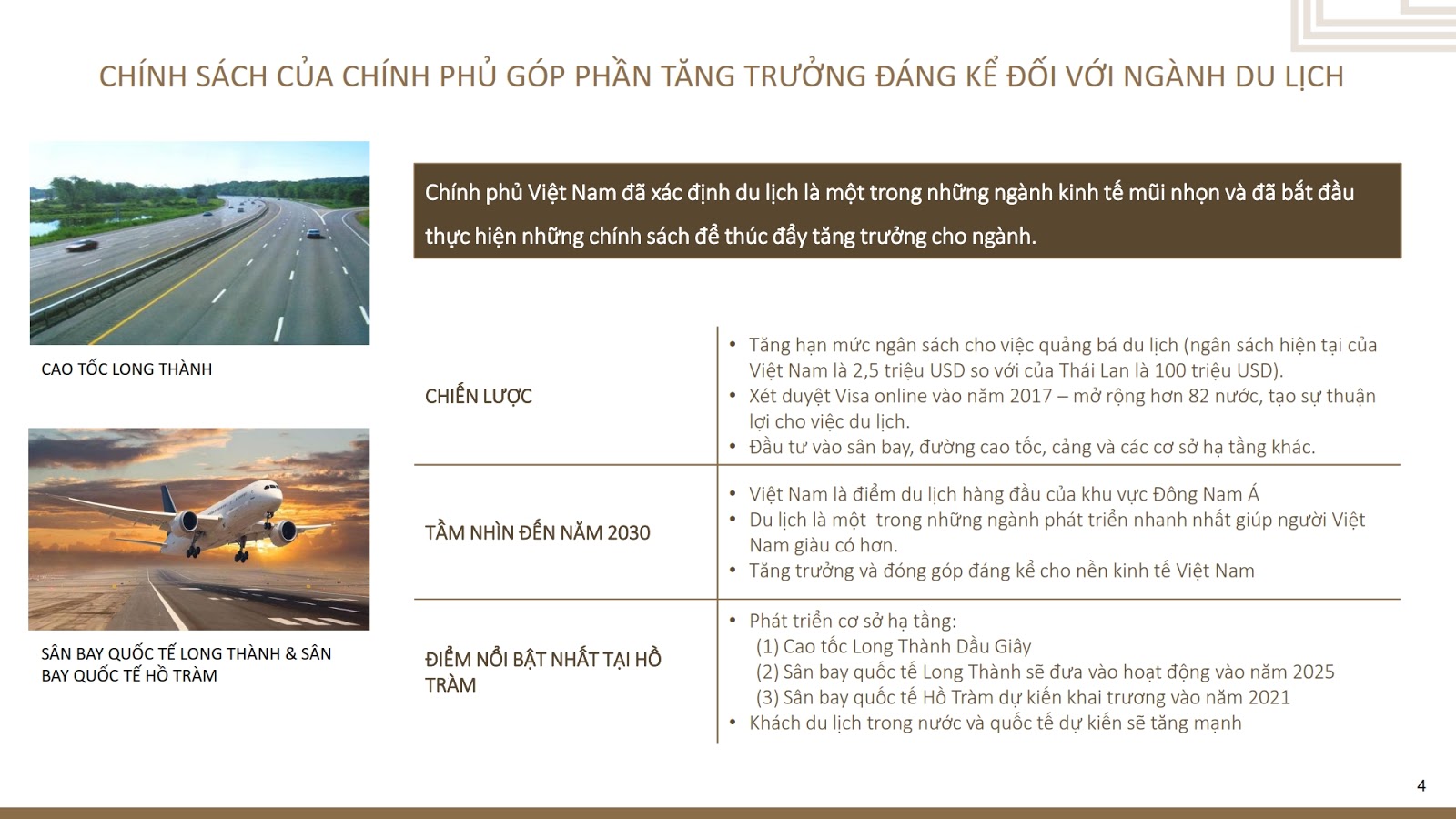 CHÍNH SÁCH CỦA CHÍNH PHỦ GÓP PHẦN TĂNG TRƯỞNG ĐÁNG KỂ ĐỐI VỚI NGÀNH DU LỊCH

CAO TỐC LONG THÀNH

SÂN BAY QUỐC TẾ LONG THÀNH & SÂN BAY QUỐC TẾ HỒ TRÀM

Chính phủ Việt Nam đã xác định du lịch là một trong những ngành kinh tế mũi nhọn và đã bắt đầu thực hiện những chính sách để thúc đẩy tăng trưởng cho ngành.

| | |
|---|---|
| CHIẾN LƯỢC | • Tăng hạn mức ngân sách cho việc quảng bá du lịch (ngân sách hiện tại của Việt Nam là 2,5 triệu USD so với của Thái Lan là 100 triệu USD). • Xét duyệt Visa online vào năm 2017 – mở rộng hơn 82 nước, tạo sự thuận lợi cho việc du lịch. • Đầu tư vào sân bay, đường cao tốc, cảng và các cơ sở hạ tầng khác. |
| TẦM NHÌN ĐẾN NĂM 2030 | • Việt Nam là điểm du lịch hàng đầu của khu vực Đông Nam Á • Du lịch là một trong những ngành phát triển nhanh nhất giúp người Việt Nam giàu có hơn. • Tăng trưởng và đóng góp đáng kể cho nền kinh tế Việt Nam |
| ĐIỂM NỔI BẬT NHẤT TẠI HỒ TRÀM | • Phát triển cơ sở hạ tầng: (1) Cao tốc Long Thành Dầu Giây (2) Sân bay quốc tế Long Thành sẽ đưa vào hoạt động vào năm 2025 (3) Sân bay quốc tế Hồ Tràm dự kiến khai trương vào năm 2021 • Khách du lịch trong nước và quốc tế dự kiến sẽ tăng mạnh |

4